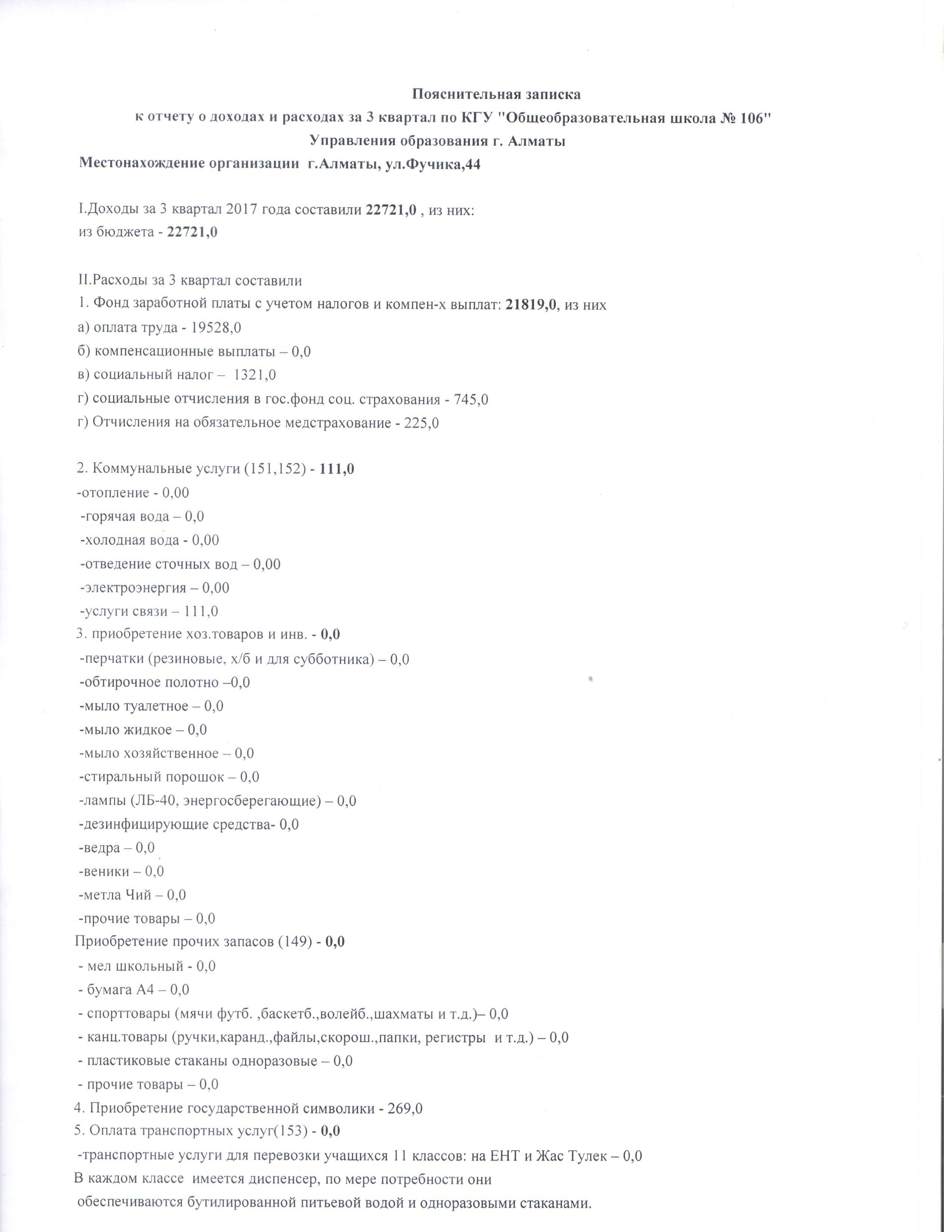 Пояснительная записка
к отчету о доходах и расходах за 3 квартал по КГУ "Общеобразовательная школа № 106"
Управления образования г. Алматы
Местонахождение организации г.Алматы, ул.Фучика,44

I.Доходы за 3 квартал 2017 года составили 22721,0 , из них:
из бюджета - 22721,0

II.Расходы за 3 квартал составили
1. Фонд заработной платы с учетом налогов и компен-х выплат: 21819,0, из них
а) оплата труда - 19528,0
б) компенсационные выплаты – 0,0
в) социальный налог – 1321,0
г) социальные отчисления в гос.фонд соц. страхования - 745,0
г) Отчисления на обязательное медстрахование - 225,0

2. Коммунальные услуги (151,152) - 111,0
-отопление - 0,00
-горячая вода – 0,0
-холодная вода - 0,00
-отведение сточных вод – 0,00
-электроэнергия – 0,00
-услуги связи – 111,0
3. приобретение хоз.товаров и инв. - 0,0
-перчатки (резиновые, х/б и для субботника) – 0,0
-обтирочное полотно –0,0
-мыло туалетное – 0,0
-мыло жидкое – 0,0
-мыло хозяйственное – 0,0
-стиральный порошок – 0,0
-лампы (ЛБ-40, энергосберегающие) – 0,0
-дезинфицирующие средства- 0,0
-ведра – 0,0
-веники – 0,0
-метла Чий – 0,0
-прочие товары – 0,0
Приобретение прочих запасов (149) - 0,0
- мел школьный - 0,0
- бумага А4 – 0,0
- спорттовары (мячи футб. ,баскетб.,волейб.,шахматы и т.д.)– 0,0
- канц.товары (ручки,каранд.,файлы,скорош.,папки, регистры и т.д.) – 0,0
- пластиковые стаканы одноразовые – 0,0
- прочие товары – 0,0
4. Приобретение государственной символики - 269,0
5. Оплата транспортных услуг(153) - 0,0
-транспортные услуги для перевозки учащихся 11 классов: на ЕНТ и Жас Тулек – 0,0
В каждом классе имеется диспенсер, по мере потребности они обеспечиваются бутилированной питьевой водой и одноразовыми стаканами.